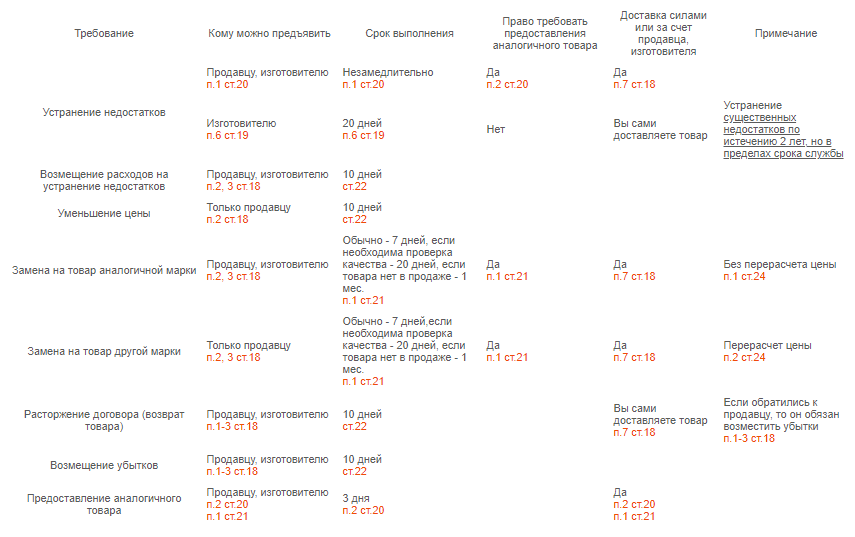 | Требование | Кому можно предъявить | Срок выполнения | Право требовать предоставления аналогичного товара | Доставка силами или за счет продавца, изготовителя | Примечание |
|---|---|---|---|---|---|
| Устранение недостатков | Продавцу, изготовителю п.1 ст.20 | Незамедлительно п.1 ст.20 | Да п.2 ст.20 | Да п.7 ст.18 | |
| | Изготовителю п.6 ст.19 | 20 дней п.6 ст.19 | Нет | Вы сами доставляете товар | Устранение существенных недостатков по истечению 2 лет, но в пределах срока службы |
| Возмещение расходов на устранение недостатков | Продавцу, изготовителю п.2, 3 ст.18 | 10 дней ст.22 | | | |
| Уменьшение цены | Только продавцу п.2 ст.18 | 10 дней ст.22 | | | |
| Замена на товар аналогичной марки | Продавцу, изготовителю п.2, 3 ст.18 | Обычно - 7 дней, если необходима проверка качества - 20 дней, если товара нет в продаже - 1 мес. п.1 ст.21 | Да п.1 ст.21 | Да п.7 ст.18 | Без перерасчета цены п.1 ст.24 |
| Замена на товар другой марки | Только продавцу п.2, 3 ст.18 | Обычно - 7 дней,если необходима проверка качества - 20 дней, если товара нет в продаже - 1 мес. п.1 ст.21 | Да п.1 ст.21 | Да п.7 ст.18 | Перерасчет цены п.2 ст.24 |
| Расторжение договора (возврат товара) | Продавцу, изготовителю п.1-3 ст.18 | 10 дней ст.22 | | Вы сами доставляете товар п.7 ст.18 | Если обратились к продавцу, то он обязан возместить убытки п.1-3 ст.18 |
| Возмещение убытков | Продавцу, изготовителю п.1-3 ст.18 | 10 дней ст.22 | | | |
| Предоставление аналогичного товара | Продавцу, изготовителю п.2 ст.20 п.1 ст.21 | 3 дня п.2 ст.20 | | Да п.2 ст.20 п.1 ст.21 | |